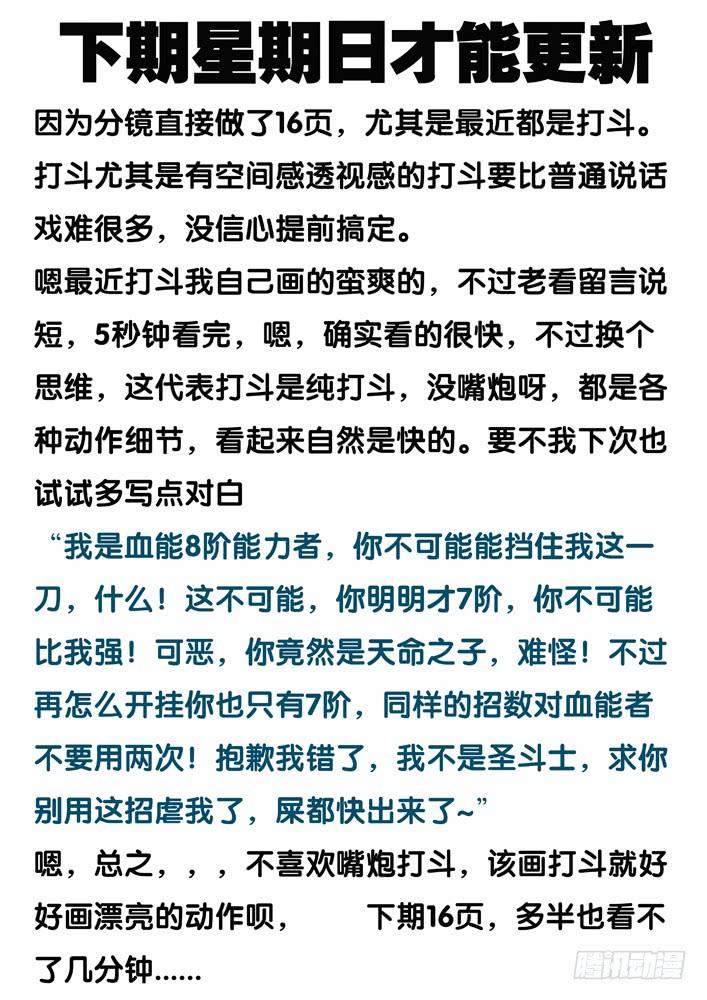 下期星期日才能更新

因为分镜直接做了16页，尤其是最近都是打斗。打斗尤其是有空间感透视感的打斗要比普通说话戏难很多，没信心提前搞定。

嗯最近打斗我自己画的蛮爽的，不过老看留言说短，5秒钟看完，嗯，确实看的很快，不过换个思维，这代表打斗是纯打斗，没嘴炮呀，都是各种动作细节，看起来自然是快的。要不我下次也试试多写点对白

“我是血能8阶能力者，你不可能能挡住我这一刀，什么！这不可能，你明明才7阶，你不可能比我强！可恶，你竟然是天命之子，难怪！不过再怎么开挂你也只有7阶，同样的招数对血能者不要用两次！抱歉我错了，我不是圣斗士，求你别用这招虐我了，屎都快出来了~”

嗯，总之，，，不喜欢嘴炮打斗，该画打斗就好好画漂亮的动作呗，　下期16页，多半也看不了几分钟......

腾讯动漫